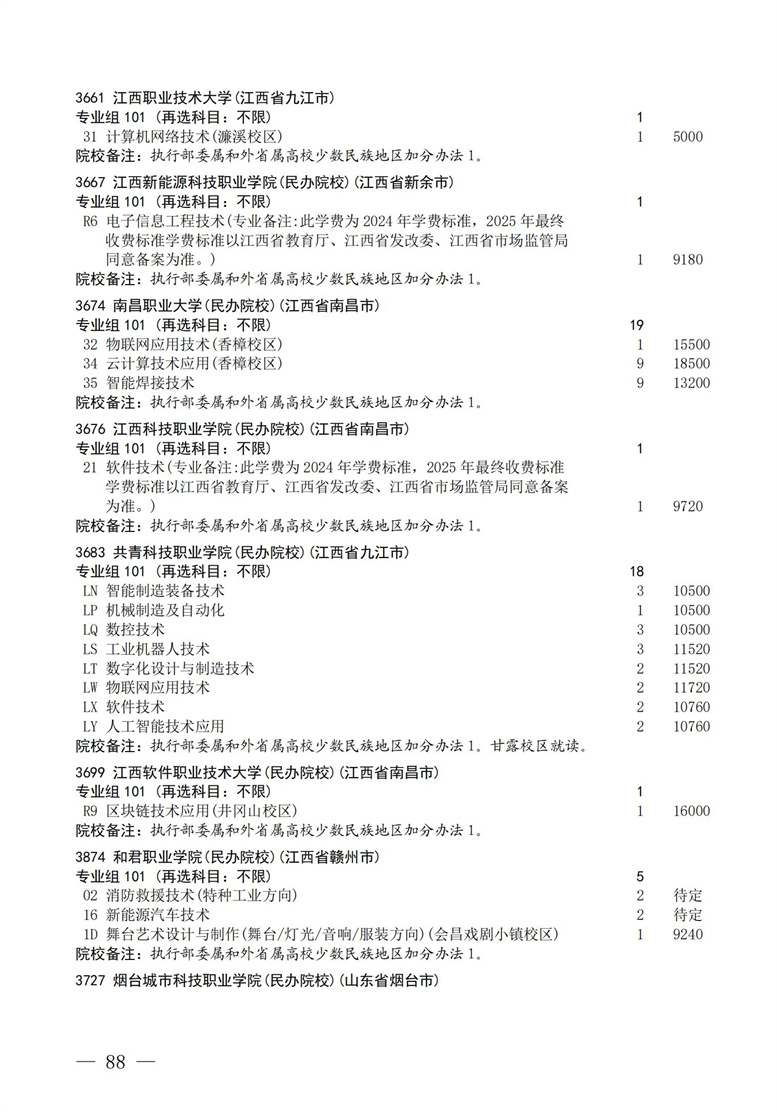 3661 江西职业技术大学(江西省九江市)
专业组 101 (再选科目:不限) 1
31 计算机网络技术(濂溪校区) 1 5000
院校备注:执行部委属和外省属高校少数民族地区加分办法 1。

3667 江西新能源科技职业学院(民办院校)(江西省新余市)
专业组 101 (再选科目:不限) 1
R6 电子信息工程技术(专业备注:此学费为 2024 年学费标准,2025 年最终收费标准学费标准以江西省教育厅、江西省发改委、江西省市场监管局同意备案为准。) 1 9180
院校备注:执行部委属和外省属高校少数民族地区加分办法 1。

3674 南昌职业大学(民办院校)(江西省南昌市)
专业组 101 (再选科目:不限) 19
32 物联网应用技术(香樟校区) 1 15500
34 云计算技术应用(香樟校区) 9 18500
35 智能焊接技术 9 13200
院校备注:执行部委属和外省属高校少数民族地区加分办法 1。

3676 江西科技职业学院(民办院校)(江西省南昌市)
专业组 101 (再选科目:不限) 1
21 软件技术(专业备注:此学费为 2024 年学费标准,2025 年最终收费标准学费标准以江西省教育厅、江西省发改委、江西省市场监管局同意备案为准。) 1 9720
院校备注:执行部委属和外省属高校少数民族地区加分办法 1。

3683 共青科技职业学院(民办院校)(江西省九江市)
专业组 101 (再选科目:不限) 18
LN 智能制造装备技术 3 10500
LP 机械制造及自动化 1 10500
LQ 数控技术 3 10500
LS 工业机器人技术 3 11520
LT 数字化设计与制造技术 2 11520
LW 物联网应用技术 2 11720
LX 软件技术 2 10760
LY 人工智能技术应用 2 10760
院校备注:执行部委属和外省属高校少数民族地区加分办法 1。甘露校区就读。

3699 江西软件职业技术大学(民办院校)(江西省南昌市)
专业组 101 (再选科目:不限) 1
R9 区块链技术应用(井冈山校区) 1 16000
院校备注:执行部委属和外省属高校少数民族地区加分办法 1。

3874 和君职业学院(民办院校)(江西省赣州市)
专业组 101 (再选科目:不限) 5
02 消防救援技术(特种工业方向) 2 待定
16 新能源汽车技术 2 待定
1D 舞台艺术设计与制作(舞台/灯光/音响/服装方向)(会昌戏剧小镇校区) 1 9240
院校备注:执行部委属和外省属高校少数民族地区加分办法 1。

3727 烟台城市科技职业学院(民办院校)(山东省烟台市)

— 88 —